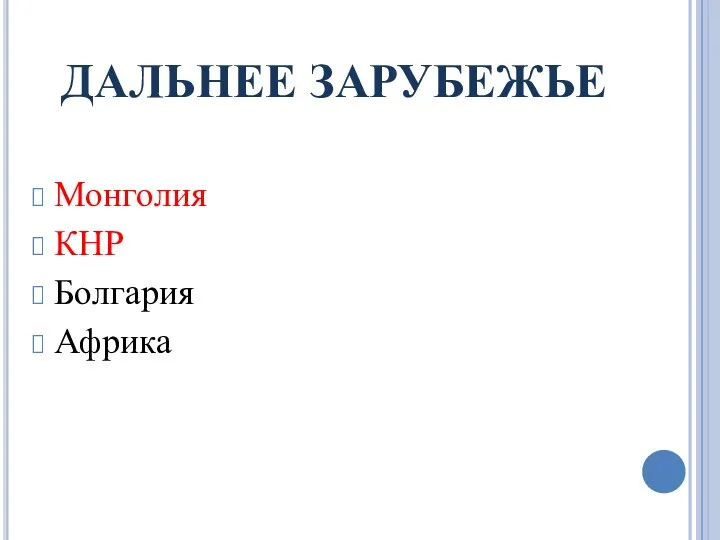 ДАЛЬНЕЕ ЗАРУБЕЖЬЕ

Монголия
КНР
Болгария
Африка